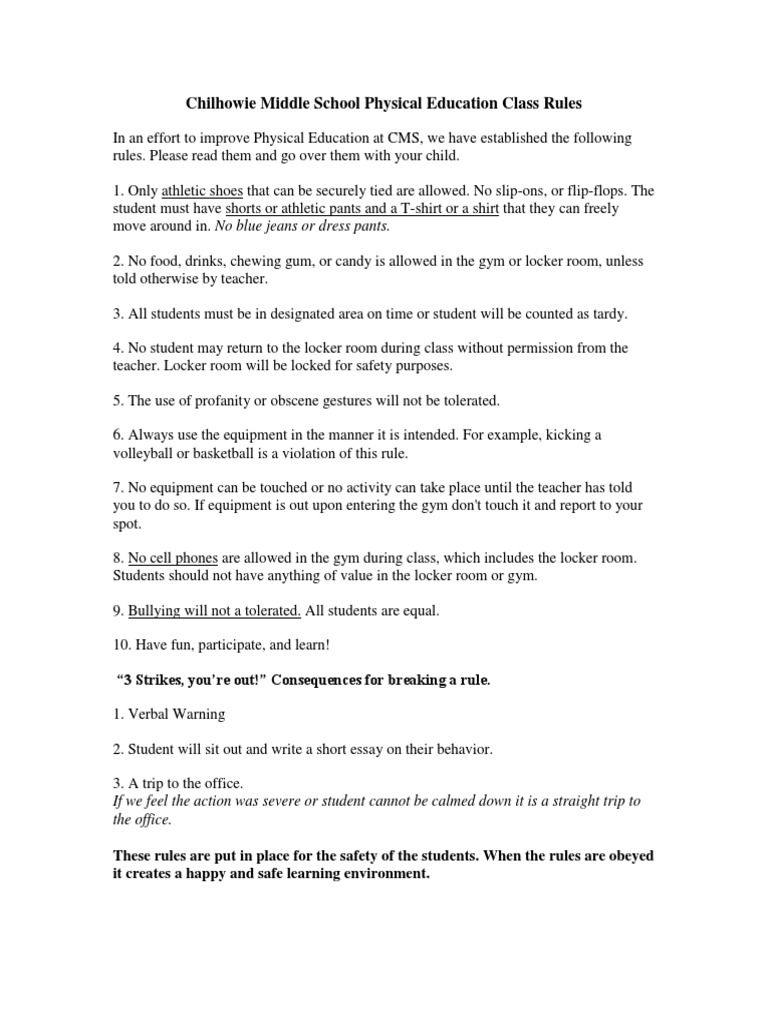 Chilhowie Middle School Physical Education Class Rules

In an effort to improve Physical Education at CMS, we have established the following rules. Please read them and go over them with your child.

1. Only athletic shoes that can be securely tied are allowed. No slip-ons, or flip-flops. The student must have shorts or athletic pants and a T-shirt or a shirt that they can freely move around in. No blue jeans or dress pants.

2. No food, drinks, chewing gum, or candy is allowed in the gym or locker room, unless told otherwise by teacher.

3. All students must be in designated area on time or student will be counted as tardy.

4. No student may return to the locker room during class without permission from the teacher. Locker room will be locked for safety purposes.

5. The use of profanity or obscene gestures will not be tolerated.

6. Always use the equipment in the manner it is intended. For example, kicking a volleyball or basketball is a violation of this rule.

7. No equipment can be touched or no activity can take place until the teacher has told you to do so. If equipment is out upon entering the gym don't touch it and report to your spot.

8. No cell phones are allowed in the gym during class, which includes the locker room. Students should not have anything of value in the locker room or gym.

9. Bullying will not a tolerated. All students are equal.

10. Have fun, participate, and learn!

"3 Strikes, you're out!" Consequences for breaking a rule.

1. Verbal Warning

2. Student will sit out and write a short essay on their behavior.

3. A trip to the office.
If we feel the action was severe or student cannot be calmed down it is a straight trip to the office.

These rules are put in place for the safety of the students. When the rules are obeyed it creates a happy and safe learning environment.